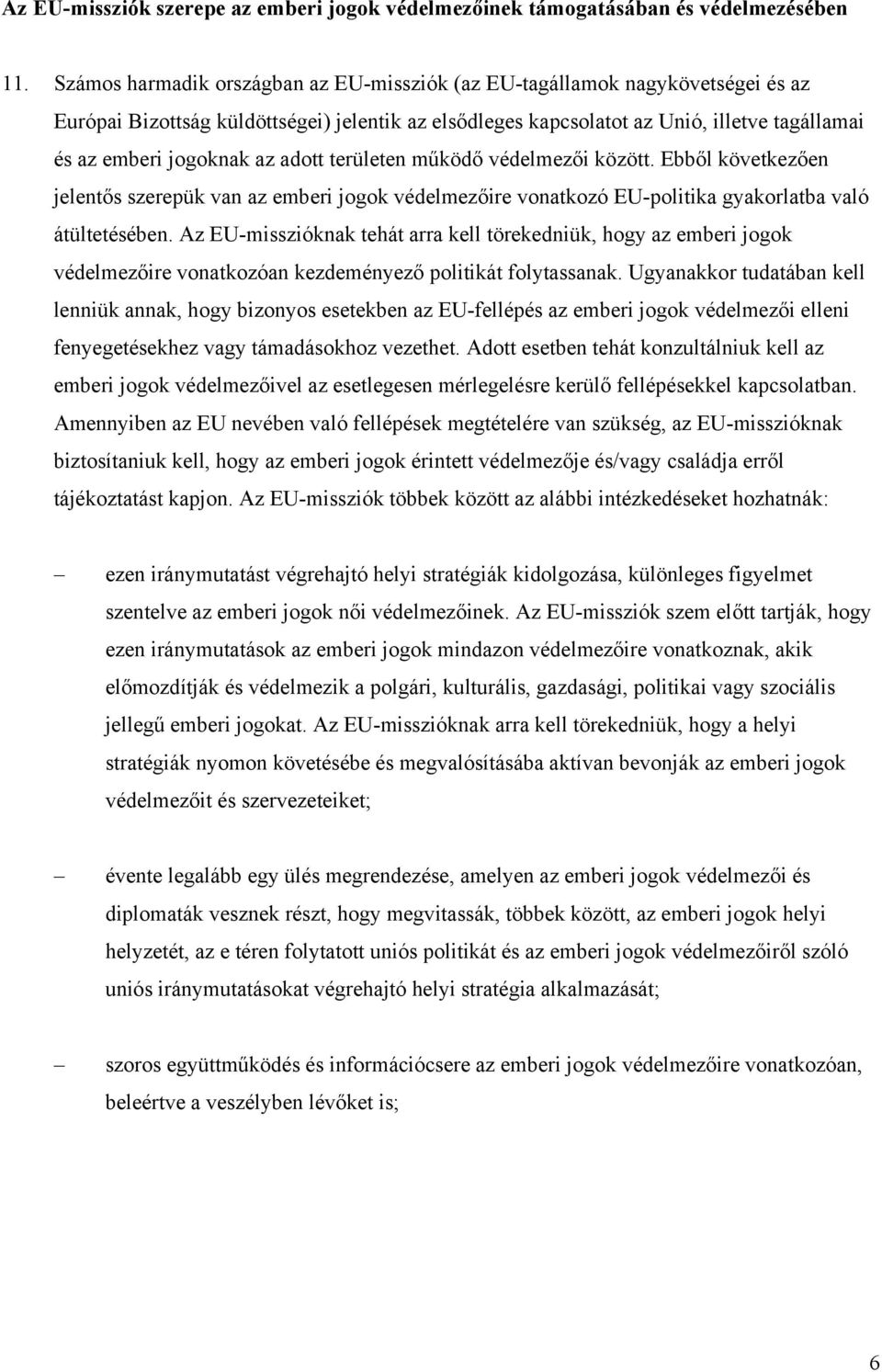 Az EU-missziók szerepe az emberi jogok védelmezőinek támogatásában és védelmezésében

11. Számos harmadik országban az EU-missziók (az EU-tagállamok nagykövetségei és az Európai Bizottság küldöttségei) jelentik az elsődleges kapcsolatot az Unió, illetve tagállamai és az emberi jogoknak az adott területen működő védelmezői között. Ebből következően jelentős szerepük van az emberi jogok védelmezőire vonatkozó EU-politika gyakorlatba való átültetésében. Az EU-misszióknak tehát arra kell törekedniük, hogy az emberi jogok védelmezőire vonatkozóan kezdeményező politikát folytassanak. Ugyanakkor tudatában kell lenniük annak, hogy bizonyos esetekben az EU-fellépés az emberi jogok védelmezői elleni fenyegetésekhez vagy támadásokhoz vezethet. Adott esetben tehát konzultálniuk kell az emberi jogok védelmezőivel az esetlegesen mérlegelésre kerülő fellépésekkel kapcsolatban. Amennyiben az EU nevében való fellépések megtételére van szükség, az EU-misszióknak biztosítaniuk kell, hogy az emberi jogok érintett védelmezője és/vagy családja erről tájékoztatást kapjon. Az EU-missziók többek között az alábbi intézkedéseket hozhatnák:

– ezen iránymutatást végrehajtó helyi stratégiák kidolgozása, különleges figyelmet szentelve az emberi jogok női védelmezőinek. Az EU-missziók szem előtt tartják, hogy ezen iránymutatások az emberi jogok mindazon védelmezőire vonatkoznak, akik előmozdítják és védelmezik a polgári, kulturális, gazdasági, politikai vagy szociális jellegű emberi jogokat. Az EU-misszióknak arra kell törekedniük, hogy a helyi stratégiák nyomon követésébe és megvalósításába aktívan bevonják az emberi jogok védelmezőit és szervezeteiket;

– évente legalább egy ülés megrendezése, amelyen az emberi jogok védelmezői és diplomaták vesznek részt, hogy megvitassák, többek között, az emberi jogok helyi helyzetét, az e téren folytatott uniós politikát és az emberi jogok védelmezőiről szóló uniós iránymutatásokat végrehajtó helyi stratégia alkalmazását;

– szoros együttműködés és információcsere az emberi jogok védelmezőire vonatkozóan, beleértve a veszélyben lévőket is;

6